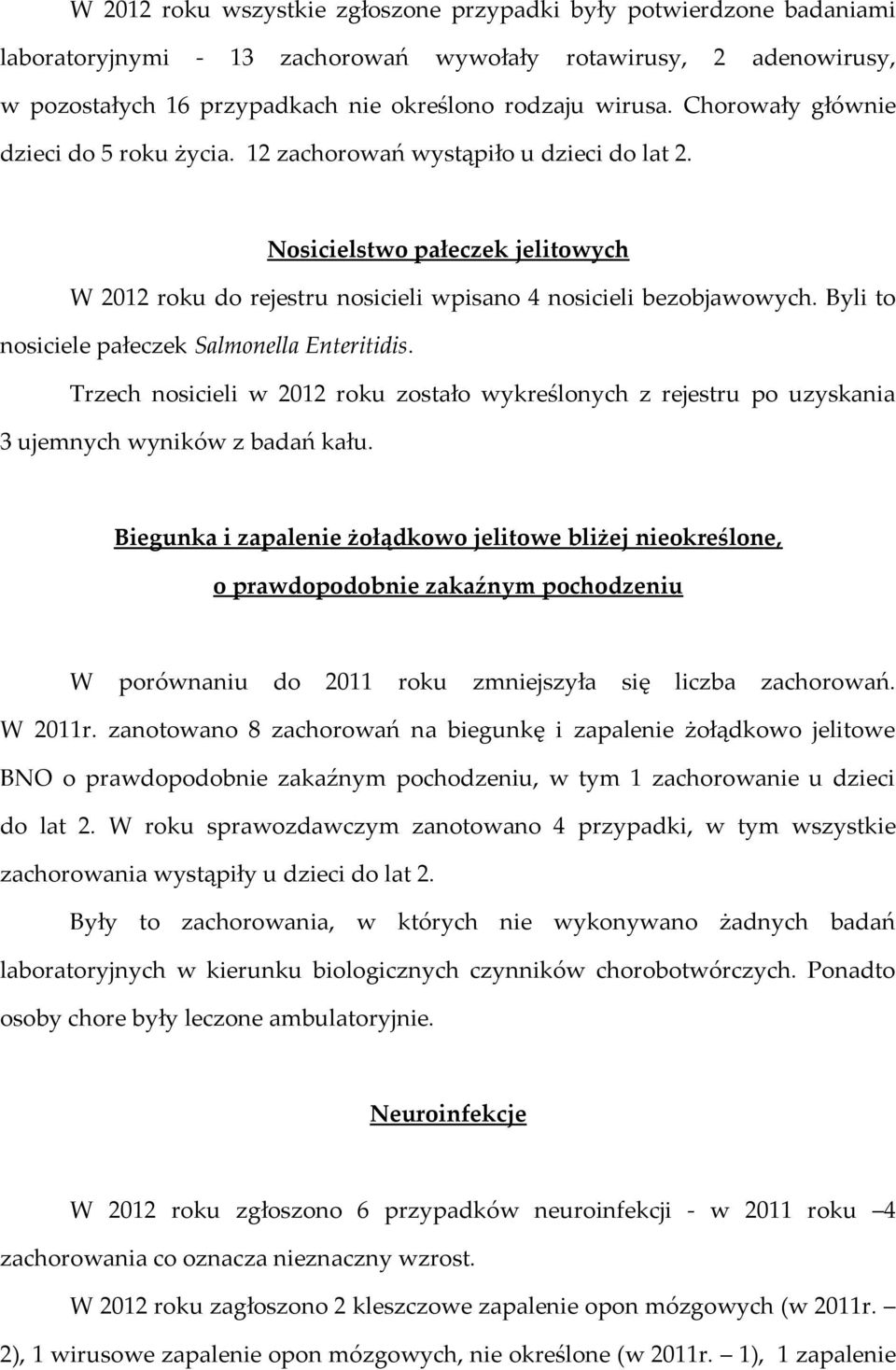 W 2012 roku wszystkie zgłoszone przypadki były potwierdzone badaniami laboratoryjnymi - 13 zachorowań wywołały rotawirusy, 2 adenowirusy, w pozostałych 16 przypadkach nie określono rodzaju wirusa. Chorowały głównie dzieci do 5 roku życia. 12 zachorowań wystąpiło u dzieci do lat 2.

Nosicielstwo pałeczek jelitowych

W 2012 roku do rejestru nosicieli wpisano 4 nosicieli bezobjawowych. Byli to nosiciele pałeczek Salmonella Enteritidis.

Trzech nosicieli w 2012 roku zostało wykreślonych z rejestru po uzyskania 3 ujemnych wyników z badań kału.

Biegunka i zapalenie żołądkowo jelitowe bliżej nieokreślone, o prawdopodobnie zakaźnym pochodzeniu

W porównaniu do 2011 roku zmniejszyła się liczba zachorowań. W 2011r. zanotowano 8 zachorowań na biegunkę i zapalenie żołądkowo jelitowe BNO o prawdopodobnie zakaźnym pochodzeniu, w tym 1 zachorowanie u dzieci do lat 2. W roku sprawozdawczym zanotowano 4 przypadki, w tym wszystkie zachorowania wystąpiły u dzieci do lat 2.

Były to zachorowania, w których nie wykonywano żadnych badań laboratoryjnych w kierunku biologicznych czynników chorobotwórczych. Ponadto osoby chore były leczone ambulatoryjnie.

Neuroinfekcje

W 2012 roku zgłoszono 6 przypadków neuroinfekcji - w 2011 roku –4 zachorowania co oznacza nieznaczny wzrost.

W 2012 roku zagłoszono 2 kleszczowe zapalenie opon mózgowych (w 2011r. – 2), 1 wirusowe zapalenie opon mózgowych, nie określone (w 2011r. – 1), 1 zapalenie